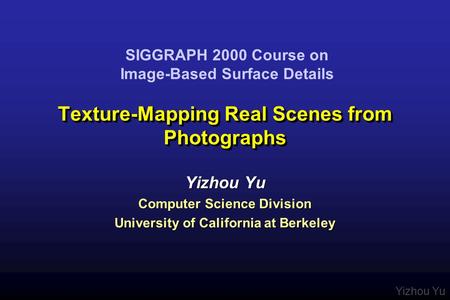 SIGGRAPH 2000 Course on
Image-Based Surface Details

Texture-Mapping Real Scenes from Photographs

Yizhou Yu

Computer Science Division
University of California at Berkeley

Yizhou Yu